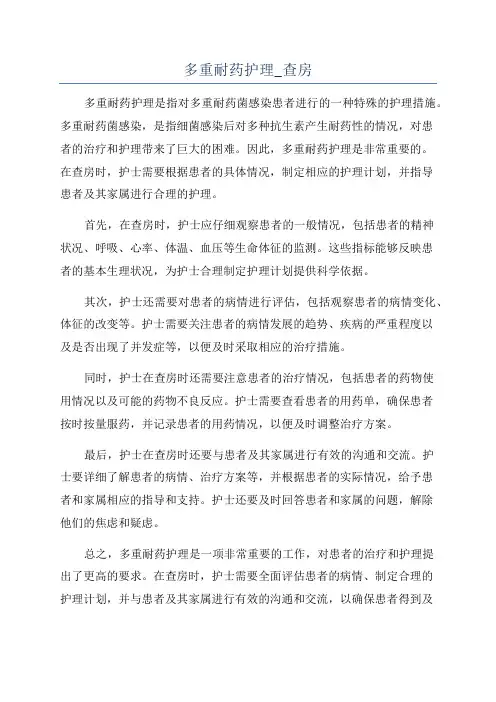 多重耐药护理_查房

多重耐药护理是指对多重耐药菌感染患者进行的一种特殊的护理措施。多重耐药菌感染，是指细菌感染后对多种抗生素产生耐药性的情况，对患者的治疗和护理带来了巨大的困难。因此，多重耐药护理是非常重要的。在查房时，护士需要根据患者的具体情况，制定相应的护理计划，并指导患者及其家属进行合理的护理。

首先，在查房时，护士应仔细观察患者的一般情况，包括患者的精神状况、呼吸、心率、体温、血压等生命体征的监测。这些指标能够反映患者的基本生理状况，为护士合理制定护理计划提供科学依据。

其次，护士还需要对患者的病情进行评估，包括观察患者的病情变化、体征的改变等。护士需要关注患者的病情发展的趋势、疾病的严重程度以及是否出现了并发症等，以便及时采取相应的治疗措施。

同时，护士在查房时还需要注意患者的治疗情况，包括患者的药物使用情况以及可能的药物不良反应。护士需要查看患者的用药单，确保患者按时按量服药，并记录患者的用药情况，以便及时调整治疗方案。

最后，护士在查房时还要与患者及其家属进行有效的沟通和交流。护士要详细了解患者的病情、治疗方案等，并根据患者的实际情况，给予患者和家属相应的指导和支持。护士还要及时回答患者和家属的问题，解除他们的焦虑和疑虑。

总之，多重耐药护理是一项非常重要的工作，对患者的治疗和护理提出了更高的要求。在查房时，护士需要全面评估患者的病情、制定合理的护理计划，并与患者及其家属进行有效的沟通和交流，以确保患者得到及